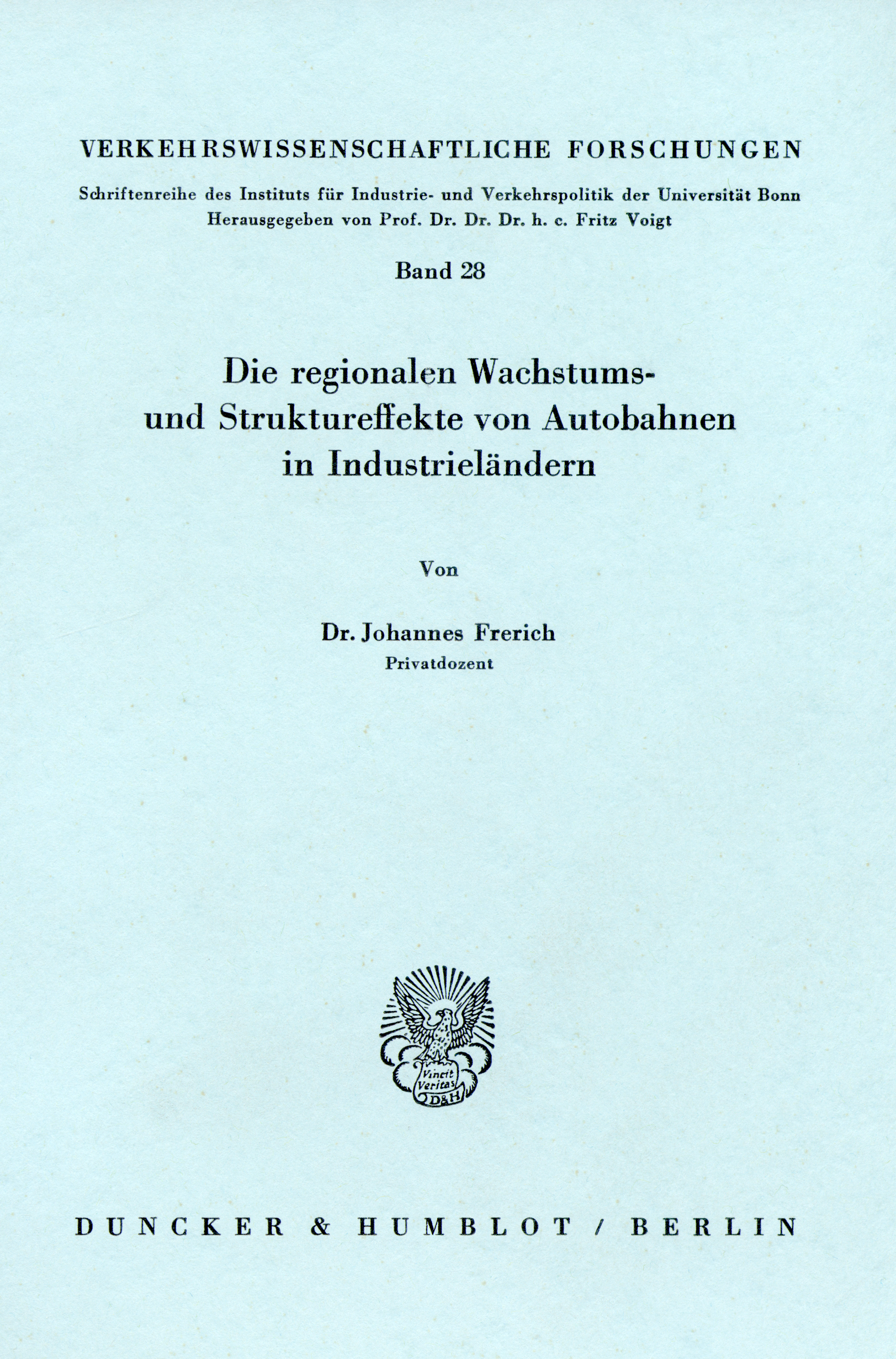 VERKEHRSWISSENSCHAFTLICHE FORSCHUNGEN

Schriftenreihe des Instituts für Industrie- und Verkehrspolitik der Universität Bonn
Herausgegeben von Prof. Dr. Dr. Dr. h. c. Fritz Voigt

Band 28

Die regionalen Wachstums- und Struktureffekte von Autobahnen in Industrieländern

Von

Dr. Johannes Frerich
Privatdozent

Vincit Veritas D&H

DUNCKER & HUMBLOT / BERLIN